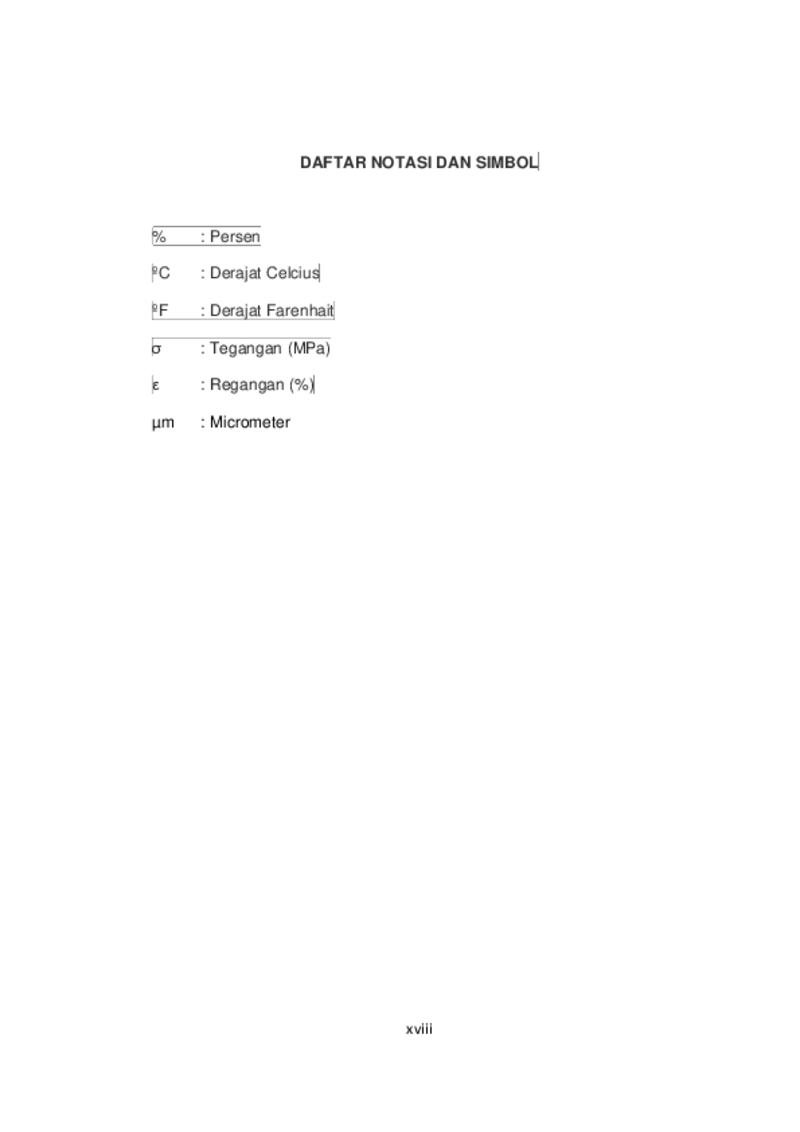 DAFTAR NOTASI DAN SIMBOL

% : Persen

ºC : Derajat Celcius

ºF : Derajat Farenhait

σ : Tegangan (MPa)

ε : Regangan (%)

µm : Micrometer

xviii